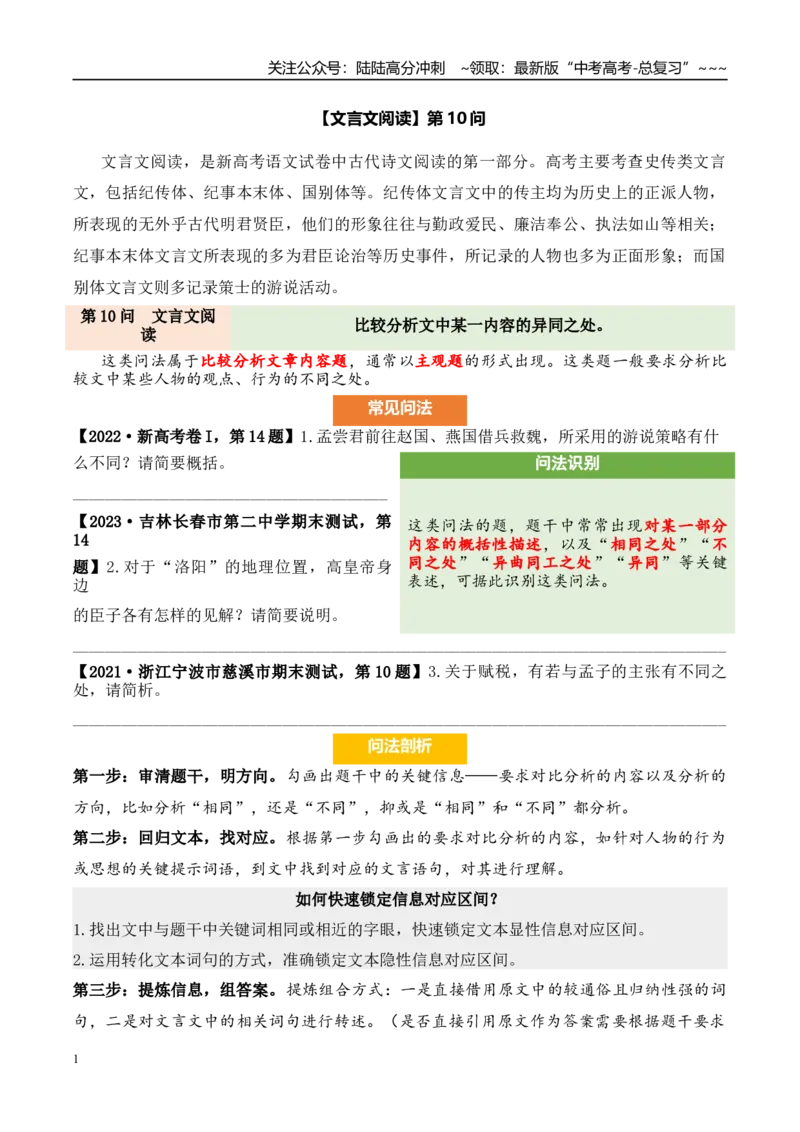 关注公众号：陆陆高分冲刺 ~领取：最新版“中考高考-总复习”~~~

【文言文阅读】第10问

文言文阅读，是新高考语文试卷中古代诗文阅读的第一部分。高考主要考查史传类文言文，包括纪传体、纪事本末体、国别体等。纪传体文言文中的传主均为历史上的正派人物，所表现的无外乎古代明君贤臣，他们的形象往往与勤政爱民、廉洁奉公、执法如山等相关；纪事本末体文言文所表现的多为君臣论治等历史事件，所记录的人物也多为正面形象；而国别体文言文则多记录策士的游说活动。

第10问 文言文阅读

比较分析文中某一内容的异同之处。

这类问法属于比较分析文章内容题，通常以主观题的形式出现。这类题一般要求分析比较文中某些人物的观点、行为的不同之处。

常见问法

【2022·新高考卷Ⅰ，第14题】1.孟尝君前往赵国、燕国借兵救魏，所采用的游说策略有什么不同？请简要概括。

【2023·吉林长春市第二中学期末测试，第14题】2.对于“洛阳”的地理位置，高皇帝身边的臣子各有怎样的见解？请简要说明。

问法识别

这类问法的题，题干中常常出现对某一部分内容的概括性描述，以及“相同之处”“不同之处”“异曲同工之处”“异同”等关键表述，可据此识别这类问法。

【2021·浙江宁波市慈溪市期末测试，第10题】3.关于赋税，有若与孟子的主张有不同之处，请简析。

问法剖析

第一步：审清题干，明方向。勾画出题干中的关键信息——要求对比分析的内容以及分析的方向，比如分析“相同”，还是“不同”，抑或是“相同”和“不同”都分析。

第二步：回归文本，找对应。根据第一步勾画出的要求对比分析的内容，如针对人物的行为或思想的关键提示词语，到文中找到对应的文言语句，对其进行理解。

如何快速锁定信息对应区间？

1.找出文中与题干中关键词相同或相近的字眼，快速锁定文本显性信息对应区间。

2.运用转化文本词句的方式，准确锁定文本隐性信息对应区间。

第三步：提炼信息，组答案。提炼组合方式：一是直接借用原文中的较通俗且归纳性强的词句，二是对文言文中的相关词句进行转述。（是否直接引用原文作为答案需要根据题干要求

1